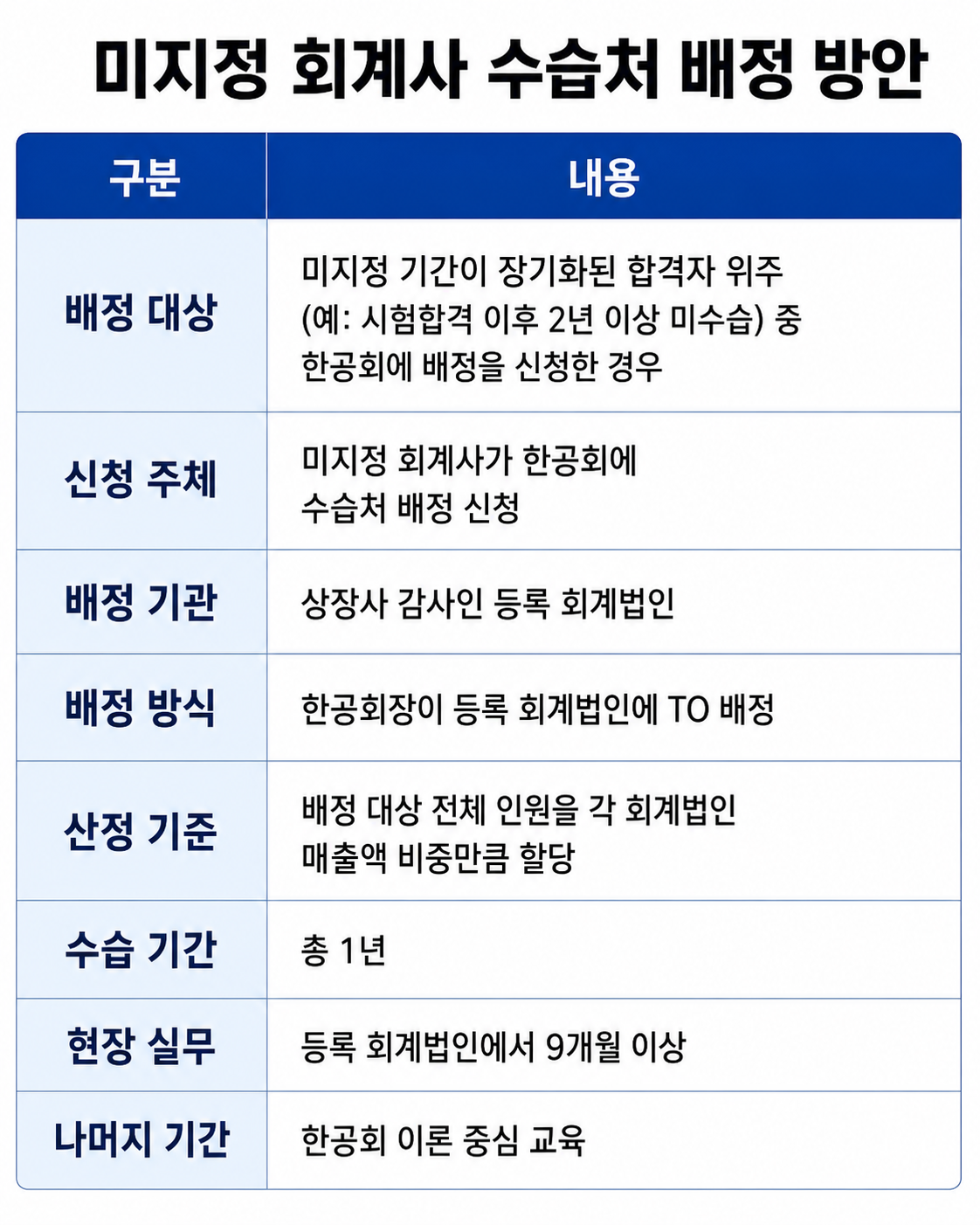 미지정 회계사 수습처 배정 방안

| 구분 | 내용 |
|---|---|
| 배정 대상 | 미지정 기간이 장기화된 합격자 위주 (예: 시험합격 이후 2년 이상 미수습) 중 한공회에 배정을 신청한 경우 |
| 신청 주체 | 미지정 회계사가 한공회에 수습처 배정 신청 |
| 배정 기관 | 상장사 감사인 등록 회계법인 |
| 배정 방식 | 한공회장이 등록 회계법인에 TO 배정 |
| 산정 기준 | 배정 대상 전체 인원을 각 회계법인 매출액 비중만큼 할당 |
| 수습 기간 | 총 1년 |
| 현장 실무 | 등록 회계법인에서 9개월 이상 |
| 나머지 기간 | 한공회 이론 중심 교육 |